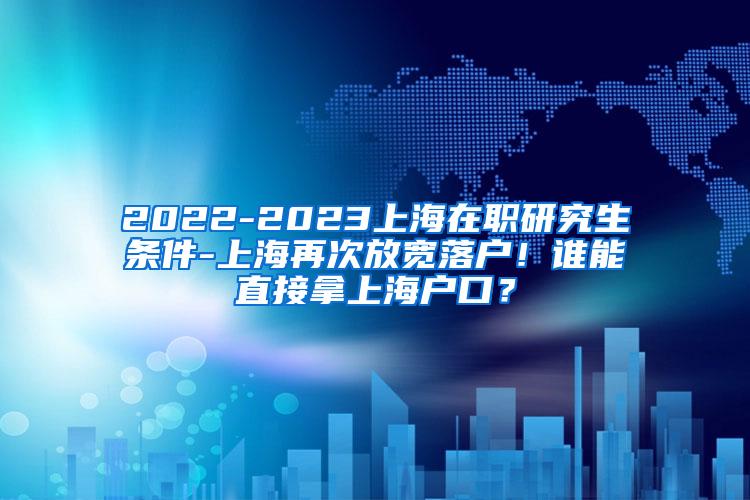 2022-2023上海在职研究生条件-上海再次放宽落户！谁能直接拿上海户口？